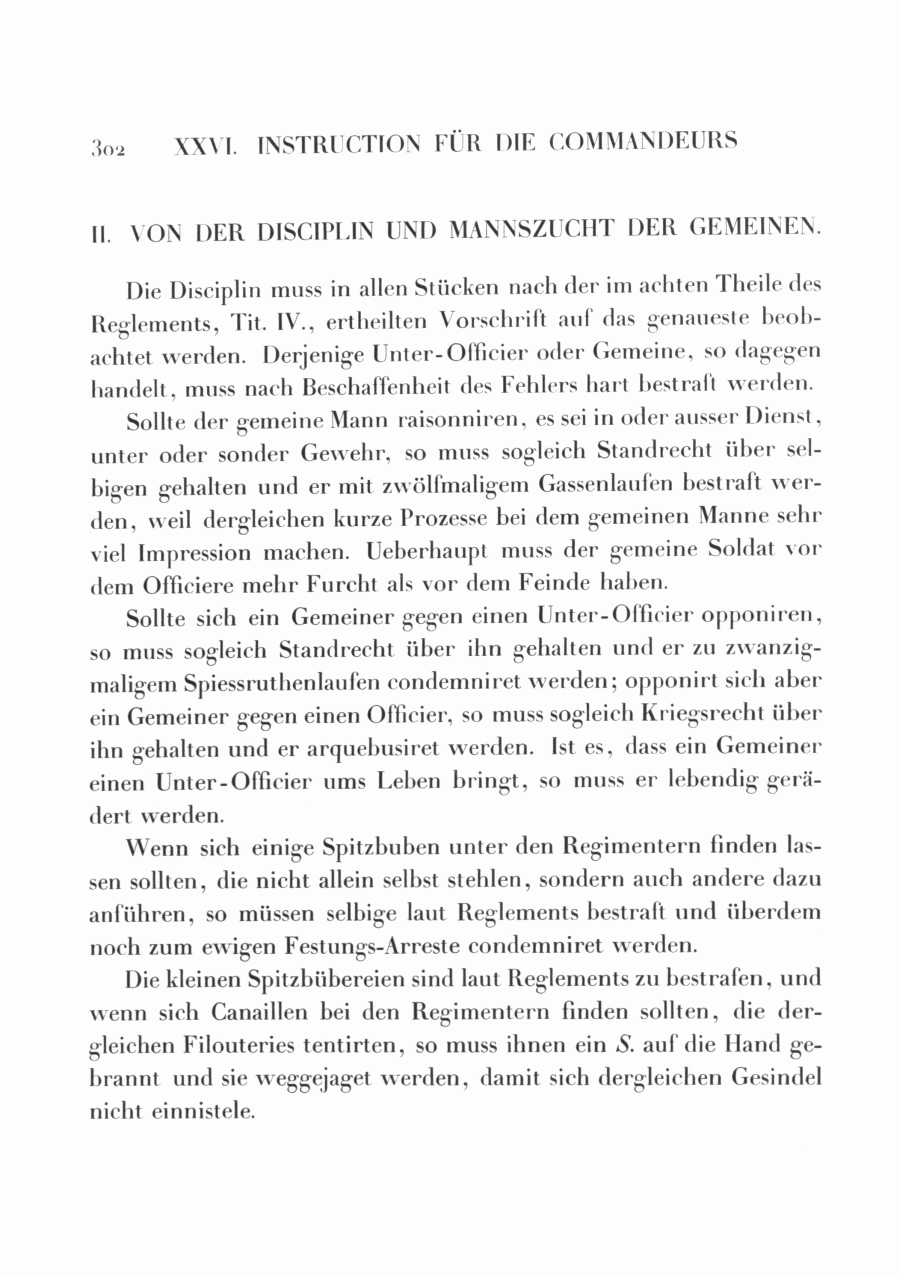 302 XXVI. INSTRUCTION FÜR DIE COMMANDEURS

II. VON DER DISCIPLIN UND MANNSZUCHT DER GEMEINEN.

Die Disciplin muss in allen Stücken nach der im achten Theile des Reglements, Tit. IV., ertheilten Vorschrift auf das genaueste beobachtet werden. Derjenige Unter-Officier oder Gemeine, so dagegen handelt, muss nach Beschaffenheit des Fehlers hart bestraft werden.

Sollte der gemeine Mann raisonniren, es sei in oder ausser Dienst, unter oder sonder Gewehr, so muss sogleich Standrecht über selbigen gehalten und er mit zwölfmaligem Gassenlaufen bestraft werden, weil dergleichen kurze Prozesse bei dem gemeinen Manne sehr viel Impression machen. Ueberhaupt muss der gemeine Soldat vor dem Officiere mehr Furcht als vor dem Feinde haben.

Sollte sich ein Gemeiner gegen einen Unter-Officier opponiren, so muss sogleich Standrecht über ihn gehalten und er zu zwanzigmaligem Spiessruthenlaufen condemniret werden; opponirt sich aber ein Gemeiner gegen einen Officier, so muss sogleich Kriegsrecht über ihn gehalten und er arquebusiret werden. Ist es, dass ein Gemeiner einen Unter-Officier ums Leben bringt, so muss er lebendig gerädert werden.

Wenn sich einige Spitzbuben unter den Regimentern finden lassen sollten, die nicht allein selbst stehlen, sondern auch andere dazu anführen, so müssen selbige laut Reglements bestraft und überdem noch zum ewigen Festungs-Arreste condemniret werden.

Die kleinen Spitzbübereien sind laut Reglements zu bestrafen, und wenn sich Canaillen bei den Regimentern finden sollten, die dergleichen Filouteries tentirten, so muss ihnen ein S. auf die Hand gebrannt und sie weggejaget werden, damit sich dergleichen Gesindel nicht einnistele.